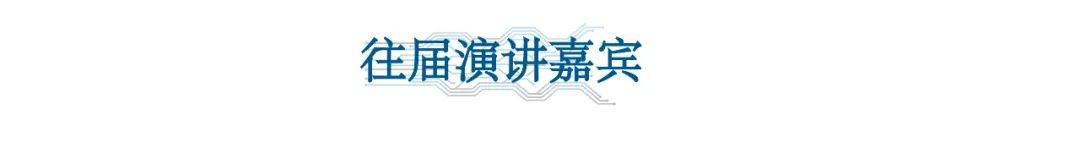 往届演讲嘉宾